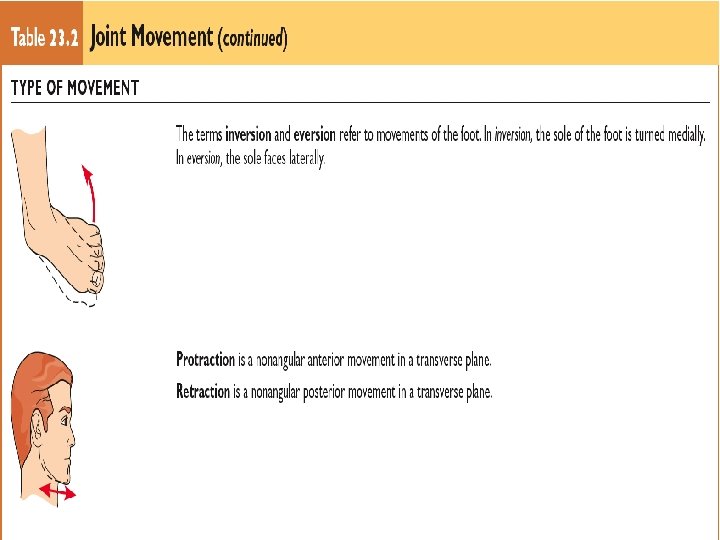 Table 23.2 Joint Movement (continued)

TYPE OF MOVEMENT

The terms inversion and eversion refer to movements of the foot. In inversion, the sole of the foot is turned medially. In eversion, the sole faces laterally.

Protraction is a nonangular anterior movement in a transverse plane.

Retraction is a nonangular posterior movement in a transverse plane.